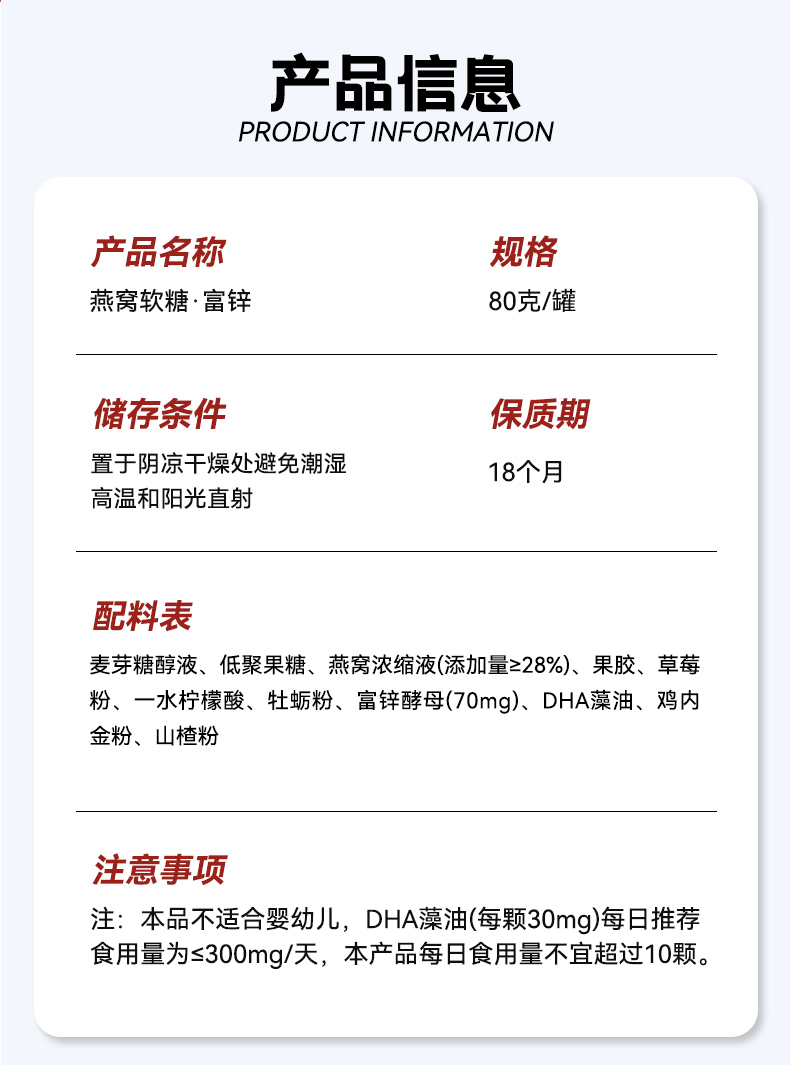 产品信息
PRODUCT INFORMATION

产品名称
燕窝软糖·富锌

规格
80克/罐

储存条件
置于阴凉干燥处避免潮湿
高温和阳光直射

保质期
18个月

配料表
麦芽糖醇液、低聚果糖、燕窝浓缩液(添加量≥28%)、果胶、草莓粉、一水柠檬酸、牡蛎粉、富锌酵母(70mg)、DHA藻油、鸡内金粉、山楂粉

注意事项
注：本品不适合婴幼儿，DHA藻油(每颗30mg)每日推荐食用量为≤300mg/天，本产品每日食用量不宜超过10颗。